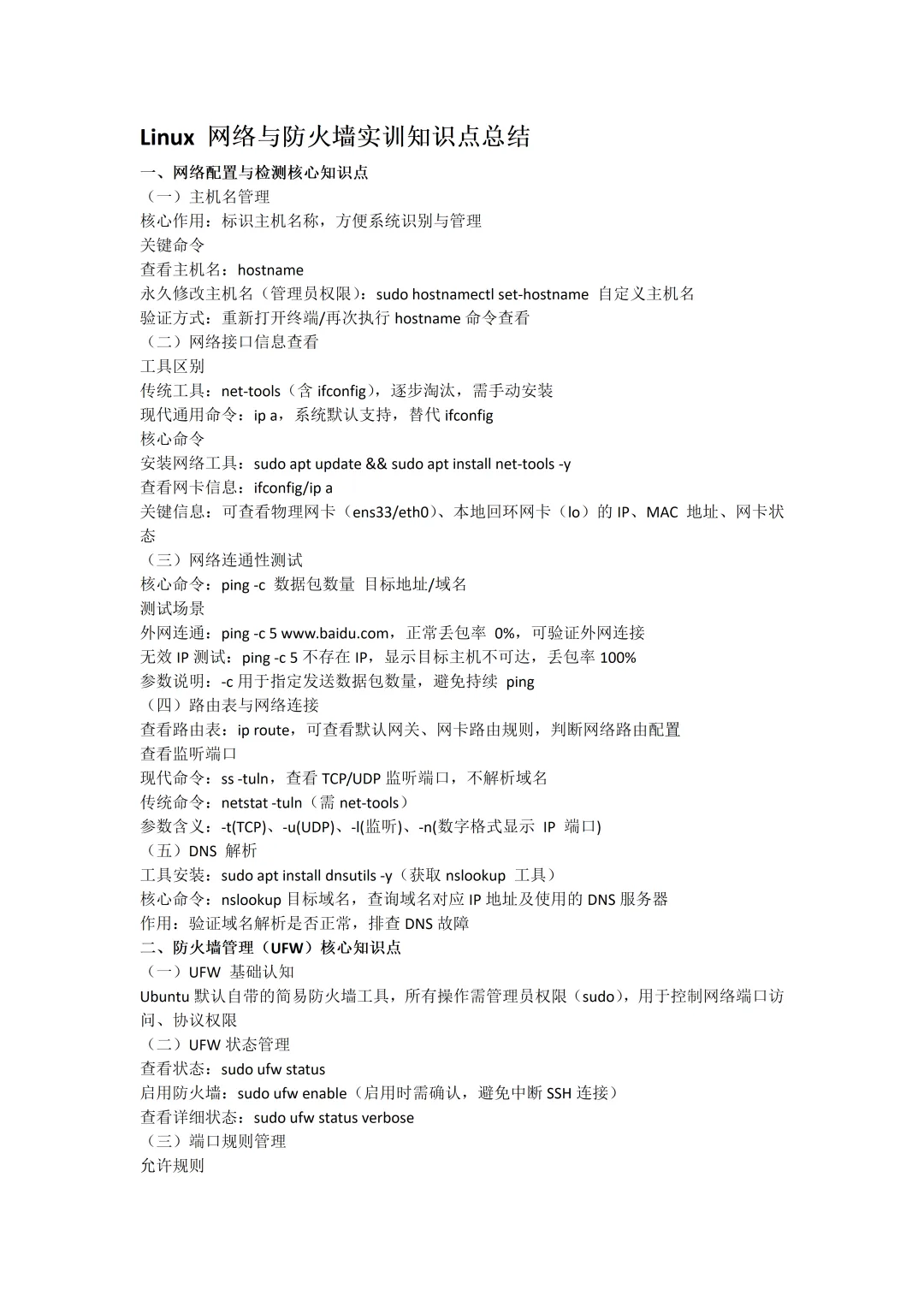 Linux 网络与防火墙实训知识点总结

一、网络配置与检测核心知识点

（一）主机名管理

核心作用：标识主机名称，方便系统识别与管理

关键命令

查看主机名：hostname

永久修改主机名（管理员权限）：sudo hostnamectl set-hostname 自定义主机名

验证方式：重新打开终端/再次执行 hostname 命令查看

（二）网络接口信息查看

工具区别

传统工具：net-tools（含 ifconfig），逐步淘汰，需手动安装

现代通用命令：ip a，系统默认支持，替代 ifconfig

核心命令

安装网络工具：sudo apt update && sudo apt install net-tools -y

查看网卡信息：ifconfig/ip a

关键信息：可查看物理网卡（ens33/eth0）、本地回环网卡（lo）的 IP、MAC 地址、网卡状态

（三）网络连通性测试

核心命令：ping -c 数据包数量 目标地址/域名

测试场景

外网连通：ping -c 5 www.baidu.com，正常丢包率 0%，可验证外网连接

无效 IP 测试：ping -c 5 不存在 IP，显示目标主机不可达，丢包率 100%

参数说明：-c 用于指定发送数据包数量，避免持续 ping

（四）路由表与网络连接

查看路由表：ip route，可查看默认网关、网卡路由规则，判断网络路由配置

查看监听端口

现代命令：ss -tuln，查看 TCP/UDP 监听端口，不解析域名

传统命令：netstat -tuln（需 net-tools）

参数含义：-t(TCP)、-u(UDP)、-l(监听)、-n(数字格式显示 IP 端口)

（五）DNS 解析

工具安装：sudo apt install dnsutils -y（获取 nslookup 工具）

核心命令：nslookup 目标域名，查询域名对应 IP 地址及使用的 DNS 服务器

作用：验证域名解析是否正常，排查 DNS 故障

二、防火墙管理（UFW）核心知识点

（一）UFW 基础认知

Ubuntu 默认自带的简易防火墙工具，所有操作需管理员权限（sudo），用于控制网络端口访问、协议权限

（二）UFW 状态管理

查看状态：sudo ufw status

启用防火墙：sudo ufw enable（启用时需确认，避免中断 SSH 连接）

查看详细状态：sudo ufw status verbose

（三）端口规则管理

允许规则